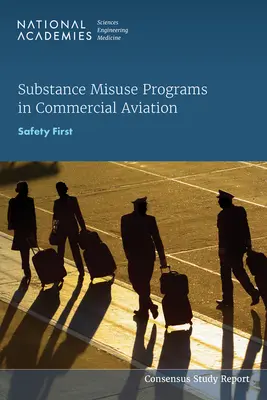 NATIONAL ACADEMIES Sciences Engineering Medicine

Substance Misuse Programs in Commercial Aviation

Safety First

Consensus Study Report